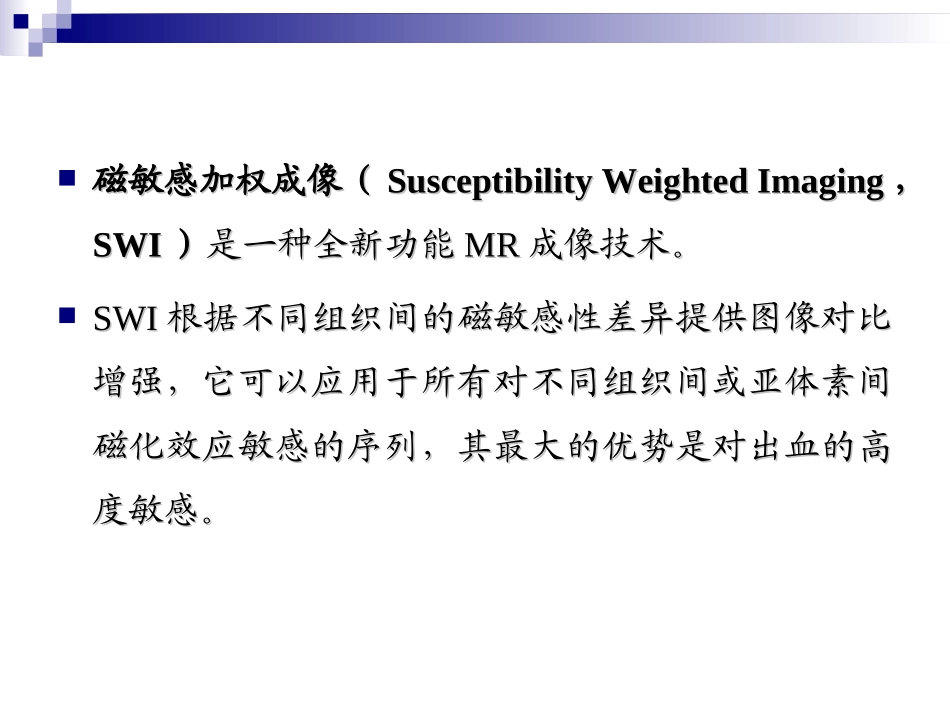 • 磁敏感加权成像（Susceptibility Weighted Imaging，SWI）是一种全新功能MR成像技术。

• SWI根据不同组织间的磁敏感性差异提供图像对比增强，它可以应用于所有对不同组织间或亚体素间磁化效应敏感的序列，其最大的优势是对出血的高度敏感。